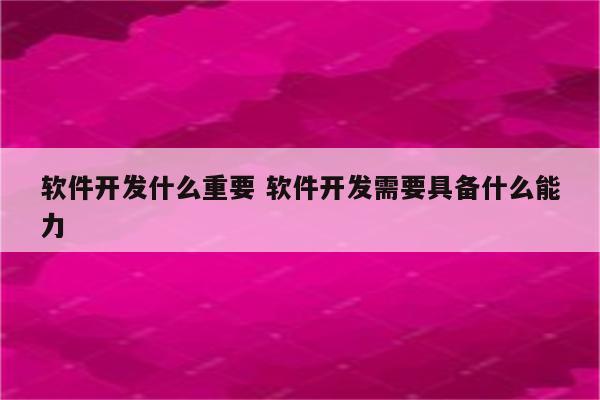 软件开发什么重要 软件开发需要具备什么能力